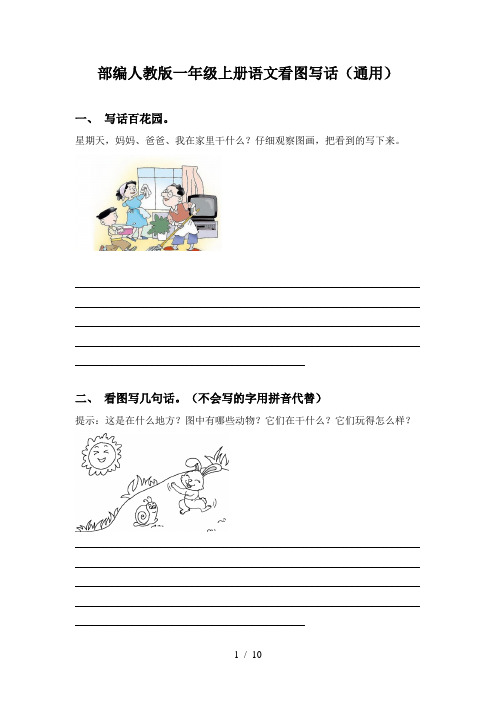 部编人教版一年级上册语文看图写话（通用）

一、 写话百花园。

星期天，妈妈、爸爸、我在家里干什么？仔细观察图画，把看到的写下来。

二、 看图写几句话。（不会写的字用拼音代替）

提示：这是在什么地方？图中有哪些动物？它们在干什么？它们玩得怎么样？

1 / 10